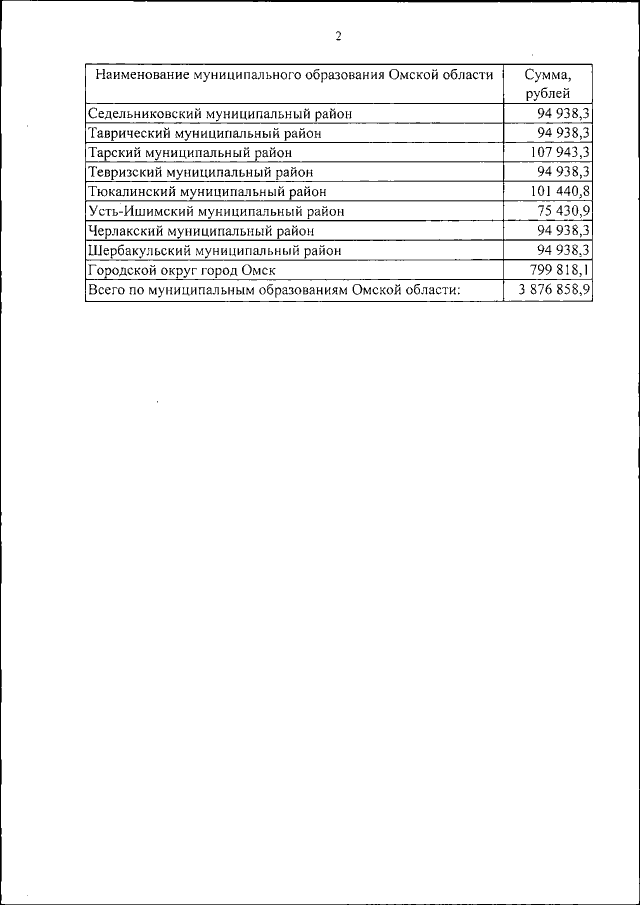 2

| Наименование муниципального образования Омской области | Сумма, рублей |
|---|---|
| Седельниковский муниципальный район | 94 938,3 |
| Таврический муниципальный район | 94 938,3 |
| Тарский муниципальный район | 107 943,3 |
| Тевризский муниципальный район | 94 938,3 |
| Тюкалинский муниципальный район | 101 440,8 |
| Усть-Ишимский муниципальный район | 75 430,9 |
| Черлакский муниципальный район | 94 938,3 |
| Шербакульский муниципальный район | 94 938,3 |
| Городской округ город Омск | 799 818,1 |
| Всего по муниципальным образованиям Омской области: | 3 876 858,9 |